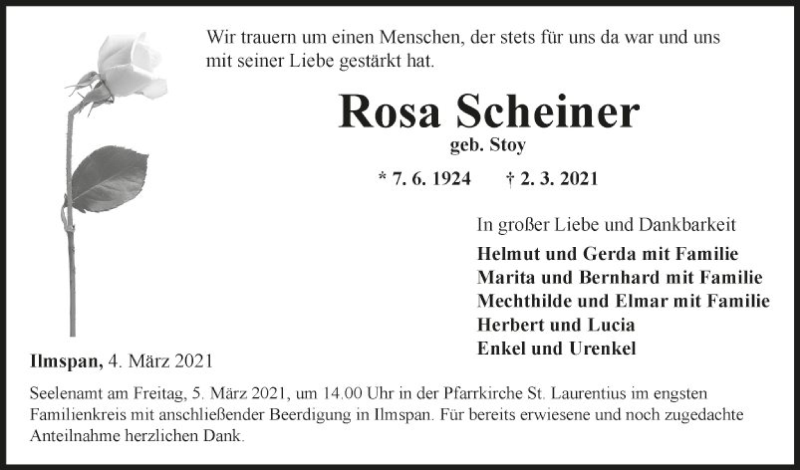 Wir trauern um einen Menschen, der stets für uns da war und uns mit seiner Liebe gestärkt hat.

Rosa Scheiner
geb. Stoy

* 7. 6. 1924 † 2. 3. 2021

In großer Liebe und Dankbarkeit
Helmut und Gerda mit Familie
Marita und Bernhard mit Familie
Mechthilde und Elmar mit Familie
Herbert und Lucia
Enkel und Urenkel

Ilmspan, 4. März 2021

Seelenamt am Freitag, 5. März 2021, um 14.00 Uhr in der Pfarrkirche St. Laurentius im engsten Familienkreis mit anschließender Beerdigung in Ilmspan. Für bereits erwiesene und noch zugedachte Anteilnahme herzlichen Dank.